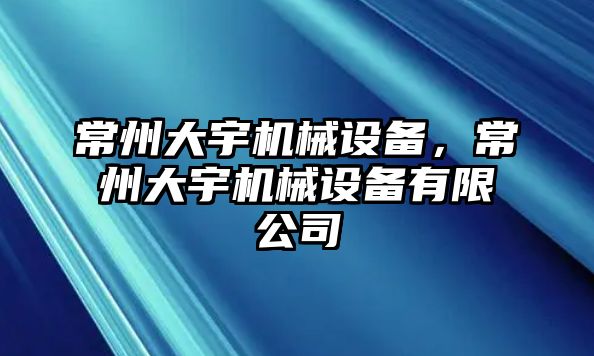 常州大宇机械设备，常州大宇机械设备有限公司